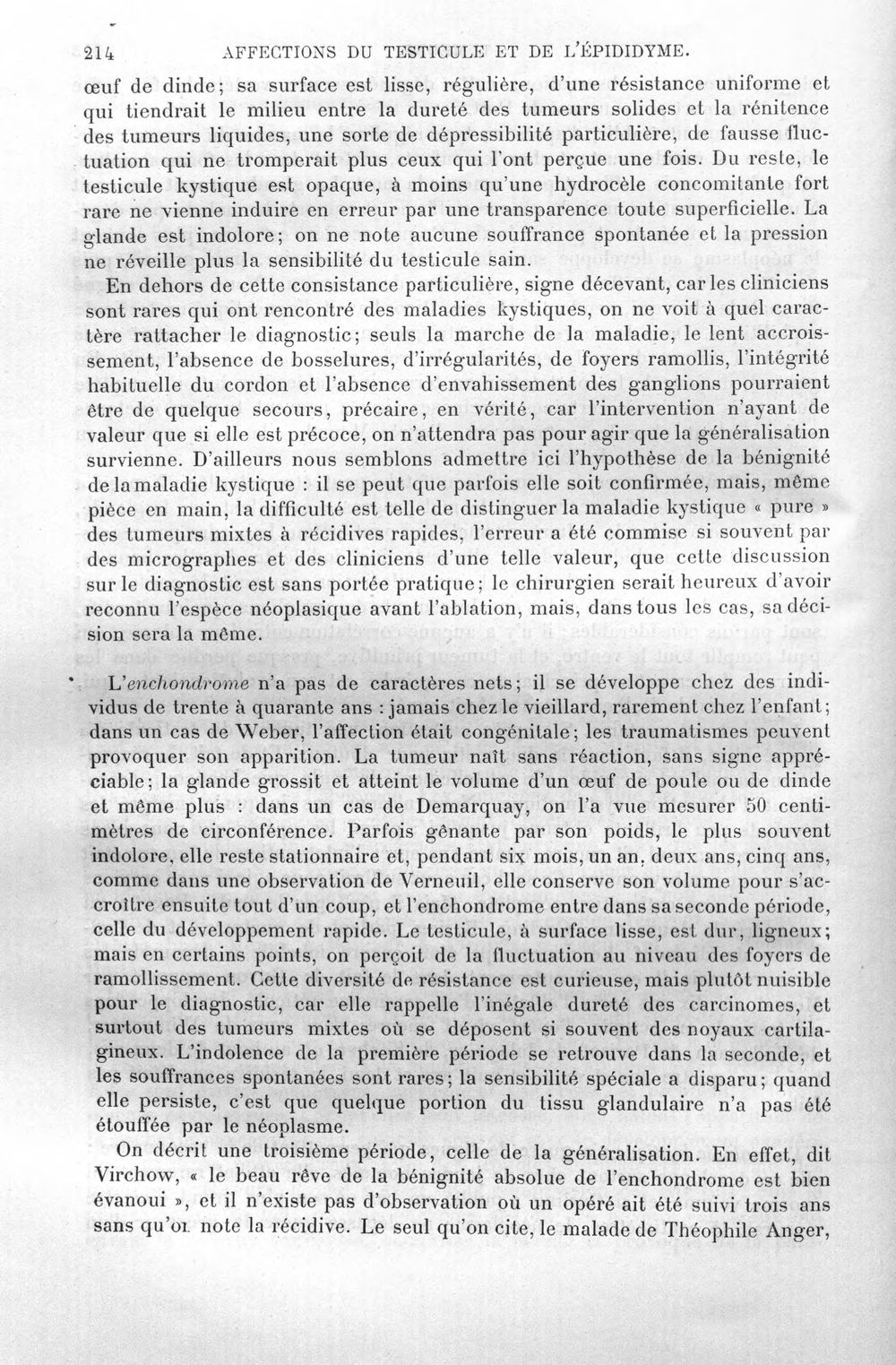 214 AFFECTIONS DU TESTICULE ET DE L'ÉPIDIDYME.

œuf de dinde; sa surface est lisse, régulière, d'une résistance uniforme et qui tiendrait le milieu entre la dureté des tumeurs solides et la rénitence des tumeurs liquides, une sorte de dépressibilité particulière, de fausse fluctuation qui ne tromperait plus ceux qui l'ont perçue une fois. Du reste, le testicule kystique est opaque, à moins qu'une hydrocèle concomitante fort rare ne vienne induire en erreur par une transparence toute superficielle. La glande est indolore; on ne note aucune souffrance spontanée et la pression ne réveille plus la sensibilité du testicule sain.

En dehors de cette consistance particulière, signe décevant, car les cliniciens sont rares qui ont rencontré des maladies kystiques, on ne voit à quel caractère rattacher le diagnostic; seuls la marche de la maladie, le lent accroissement, l'absence de bosselures, d'irrégularités, de foyers ramollis, l'intégrité habituelle du cordon et l'absence d'envahissement des ganglions pourraient être de quelque secours, précaire, en vérité, car l'intervention n'ayant de valeur que si elle est précoce, on n'attendra pas pour agir que la généralisation survienne. D'ailleurs nous semblons admettre ici l'hypothèse de la bénignité de la maladie kystique : il se peut que parfois elle soit confirmée, mais, même pièce en main, la difficulté est telle de distinguer la maladie kystique « pure » des tumeurs mixtes à récidives rapides, l'erreur a été commise si souvent par des micrographes et des cliniciens d'une telle valeur, que cette discussion sur le diagnostic est sans portée pratique; le chirurgien serait heureux d'avoir reconnu l'espèce néoplasique avant l'ablation, mais, dans tous les cas, sa décision sera la même.

L'enchondrome n'a pas de caractères nets; il se développe chez des individus de trente à quarante ans : jamais chez le vieillard, rarement chez l'enfant; dans un cas de Weber, l'affection était congénitale; les traumatismes peuvent provoquer son apparition. La tumeur naît sans réaction, sans signe appréciable; la glande grossit et atteint le volume d'un œuf de poule ou de dinde et même plus : dans un cas de Demarquay, on l'a vue mesurer 50 centimètres de circonférence. Parfois gênante par son poids, le plus souvent indolore, elle reste stationnaire et, pendant six mois, un an, deux ans, cinq ans, comme dans une observation de Verneuil, elle conserve son volume pour s'accroître ensuite tout d'un coup, et l'enchondrome entre dans sa seconde période, celle du développement rapide. Le testicule, à surface lisse, est dur, ligneux; mais en certains points, on perçoit de la fluctuation au niveau des foyers de ramollissement. Cette diversité de résistance est curieuse, mais plutôt nuisible pour le diagnostic, car elle rappelle l'inégale dureté des carcinomes, et surtout des tumeurs mixtes où se déposent si souvent des noyaux cartilagineux. L'indolence de la première période se retrouve dans la seconde, et les souffrances spontanées sont rares; la sensibilité spéciale a disparu; quand elle persiste, c'est que quelque portion du tissu glandulaire n'a pas été étouffée par le néoplasme.

On décrit une troisième période, celle de la généralisation. En effet, dit Virchow, « le beau rêve de la bénignité absolue de l'enchondrome est bien évanoui », et il n'existe pas d'observation où un opéré ait été suivi trois ans sans qu'on note la récidive. Le seul qu'on cite, le malade de Théophile Anger,